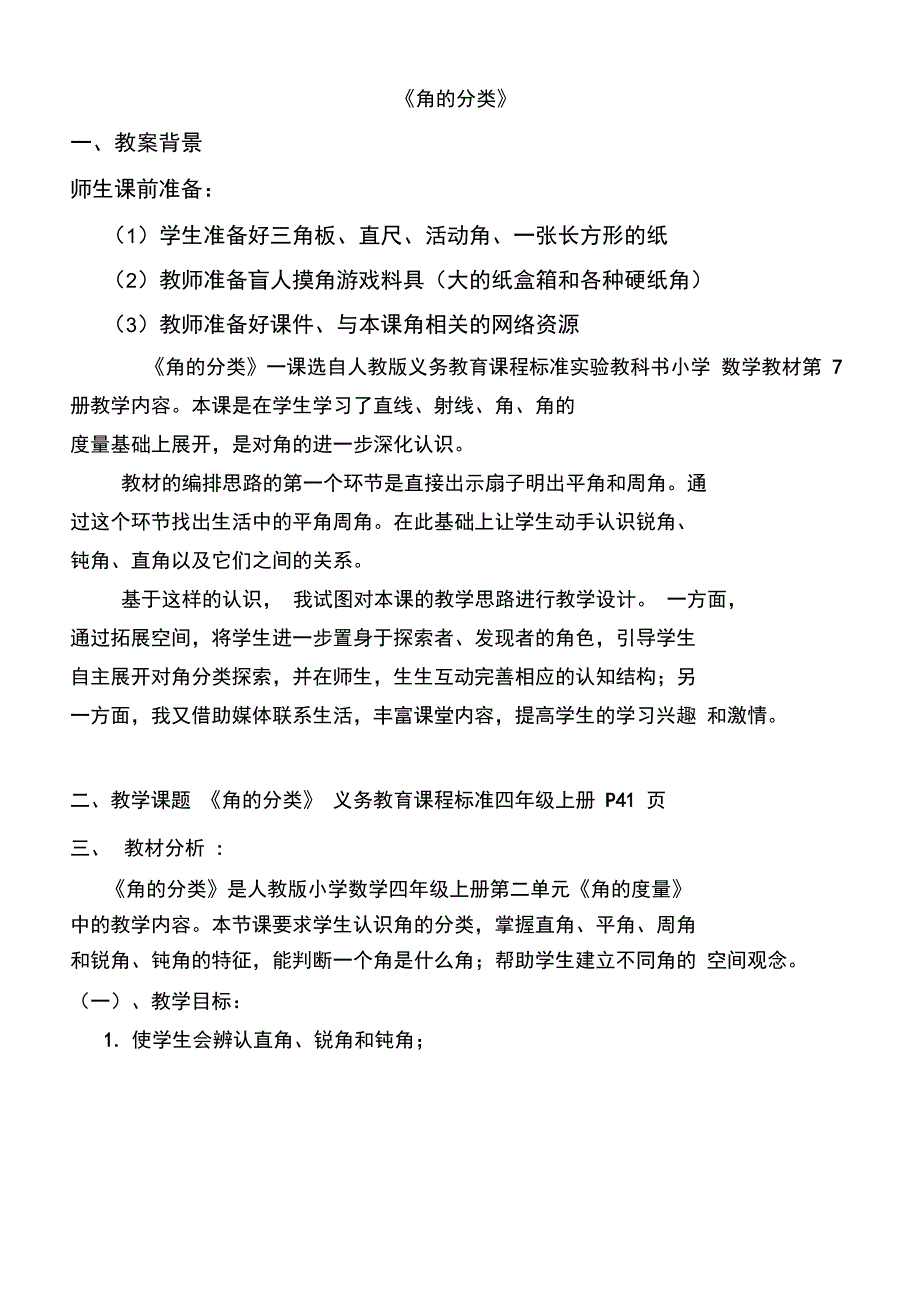 《角的分类》

一、教案背景

师生课前准备：

（1）学生准备好三角板、直尺、活动角、一张长方形的纸

（2）教师准备盲人摸角游戏料具（大的纸盒箱和各种硬纸角）

（3）教师准备好课件、与本课角相关的网络资源

《角的分类》一课选自人教版义务教育课程标准实验教科书小学 数学教材第 7 册教学内容。本课是在学生学习了直线、射线、角、角的度量基础上展开，是对角的进一步深化认识。

教材的编排思路的第一个环节是直接出示扇子明出平角和周角。通过这个环节找出生活中的平角周角。在此基础上让学生动手认识锐角、钝角、直角以及它们之间的关系。

基于这样的认识， 我试图对本课的教学思路进行教学设计。 一方面，通过拓展空间，将学生进一步置身于探索者、发现者的角色，引导学生自主展开对角分类探索，并在师生，生生互动完善相应的认知结构；另一方面，我又借助媒体联系生活，丰富课堂内容，提高学生的学习兴趣 和激情。

二、教学课题 《角的分类》 义务教育课程标准四年级上册 P41 页

三、 教材分析 ：

《角的分类》是人教版小学数学四年级上册第二单元《角的度量》中的教学内容。本节课要求学生认识角的分类，掌握直角、平角、周角和锐角、钝角的特征，能判断一个角是什么角；帮助学生建立不同角的 空间观念。

（一）、教学目标：

1. 使学生会辨认直角、锐角和钝角；